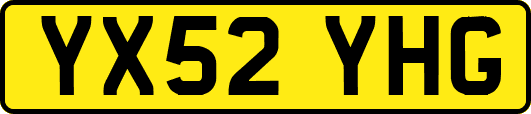 YX52 YHG